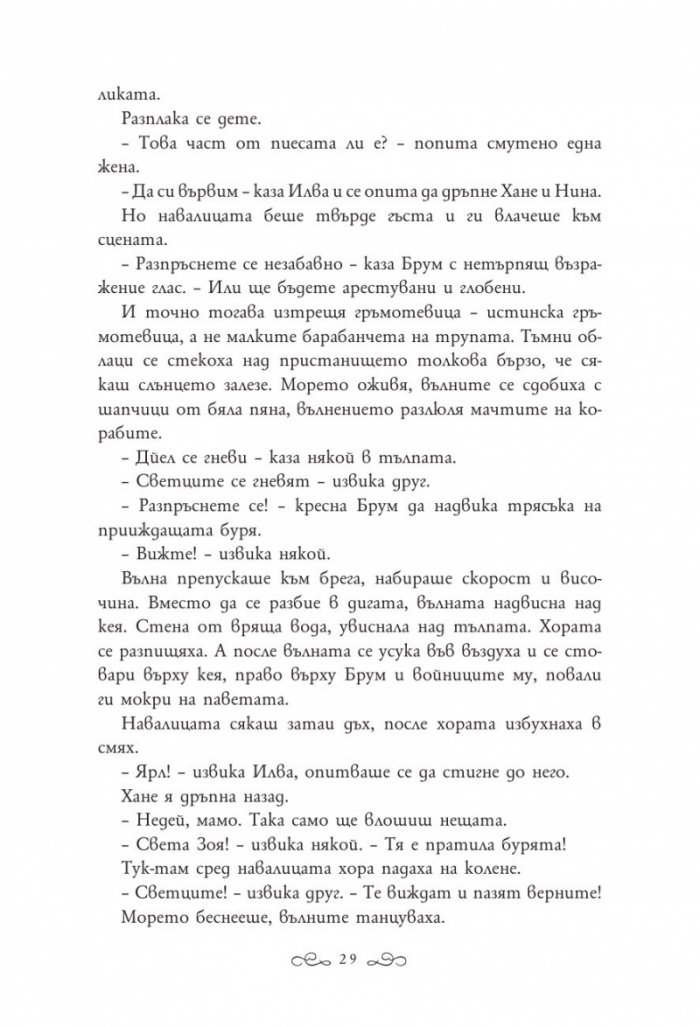 ликата.

Разплака се дете.

– Това част от пиесата ли е? – попита смутено една жена.

– Да си вървим – каза Илва и се опита да дръпне Хане и Нина.

Но навалицата беше твърде гъста и ги влачеше към сцената.

– Разпръснете се незабавно – каза Брум с нетърпящ възражение глас. – Или ще бъдете арестувани и глобени.

И точно тогава изтрещя гръмотевица – истинска гръмотевица, а не малките барабанчета на трупата. Тъмни облаци се стекоха над пристанището толкова бързо, че сякаш слънцето залезе. Морето оживя, вълните се сдобиха с шапчици от бяла пяна, вълнението разлюля мачтите на корабите.

– Дйел се гневи – каза някой в тълпата.

– Светците се гневят – извика друг.

– Разпръснете се! – кресна Брум да надвика трясъка на прииждащата буря.

– Вижте! – извика някой.

Вълна препускаше към брега, набираше скорост и височина. Вместо да се разбие в дигата, вълната надвисна над кея. Стена от вряща вода, увиснала над тълпата. Хората се разпищяха. А после вълната се усука във въздуха и се стовари върху кея, право върху Брум и войниците му, повали ги мокри на паветата.

Навалицата сякаш затаи дъх, после хората избухнаха в смях.

– Ярл! – извика Илва, опитваше се да стигне до него.

Хане я дръпна назад.

– Недей, мамо. Така само ще влошиш нещата.

– Света Зоя! – извика някой. – Тя е пратила бурята!

Тук-там сред навалицата хора падаха на колене.

– Светците! – извика друг. – Те виждат и пазят верните!

Морето беснееше, вълните танцуваха.

29